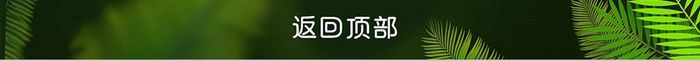 返回顶部